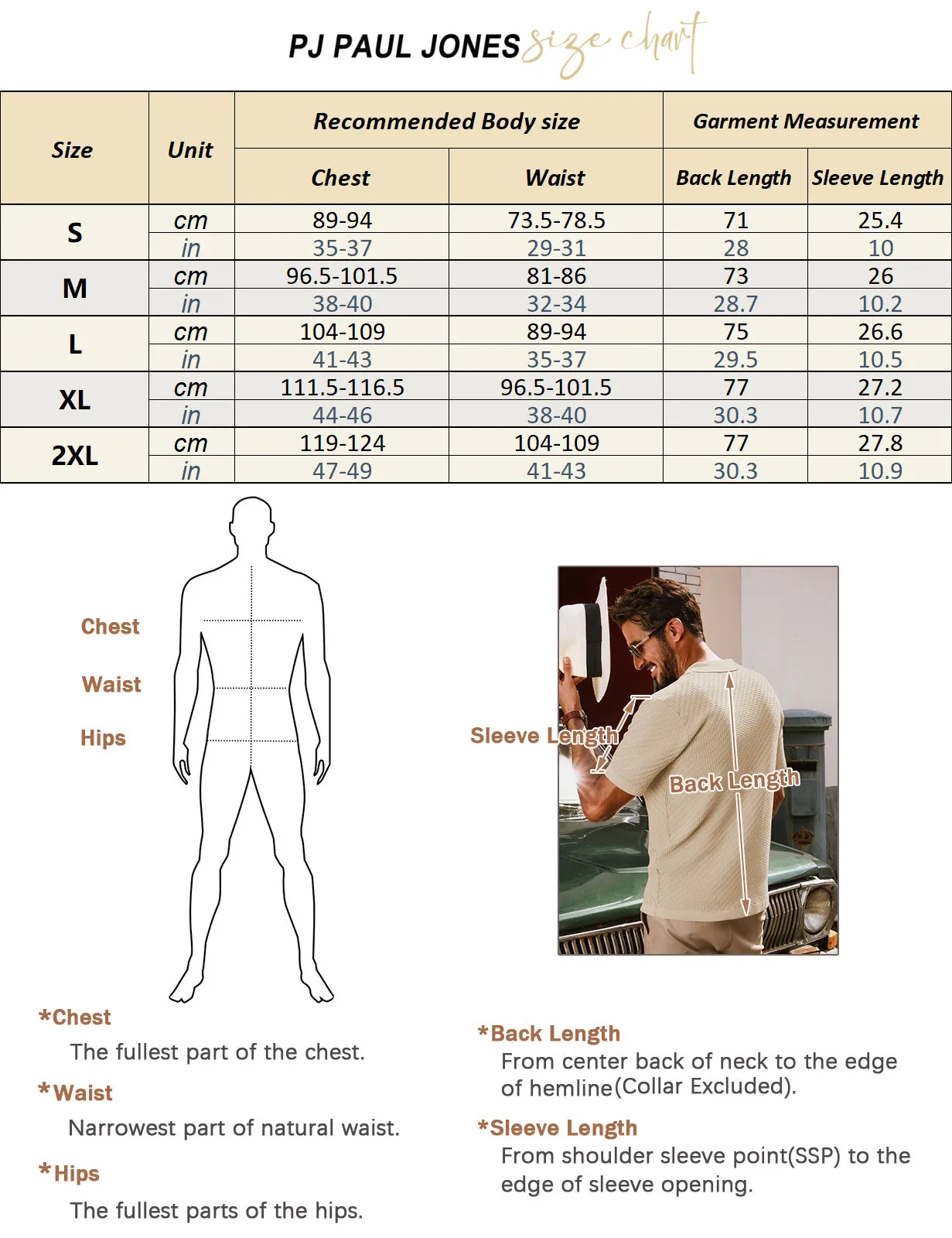 PJ PAUL JONES size chart

| Size | Unit | Recommended Body size | | Garment Measurement | |
|---|---|---|---|---|---|
| | | Chest | Waist | Back Length | Sleeve Length |
| S | cm | 89-94 | 73.5-78.5 | 71 | 25.4 |
| | in | 35-37 | 29-31 | 28 | 10 |
| M | cm | 96.5-101.5 | 81-86 | 73 | 26 |
| | in | 38-40 | 32-34 | 28.7 | 10.2 |
| L | cm | 104-109 | 89-94 | 75 | 26.6 |
| | in | 41-43 | 35-37 | 29.5 | 10.5 |
| XL | cm | 111.5-116.5 | 96.5-101.5 | 77 | 27.2 |
| | in | 44-46 | 38-40 | 30.3 | 10.7 |
| 2XL | cm | 119-124 | 104-109 | 77 | 27.8 |
| | in | 47-49 | 41-43 | 30.3 | 10.9 |

Chest

Waist

Hips

Sleeve Length

Back Length

*Chest
The fullest part of the chest.

*Waist
Narrowest part of natural waist.

*Hips
The fullest parts of the hips.

*Back Length
From center back of neck to the edge of hemline(Collar Excluded).

*Sleeve Length
From shoulder sleeve point(SSP) to the edge of sleeve opening.